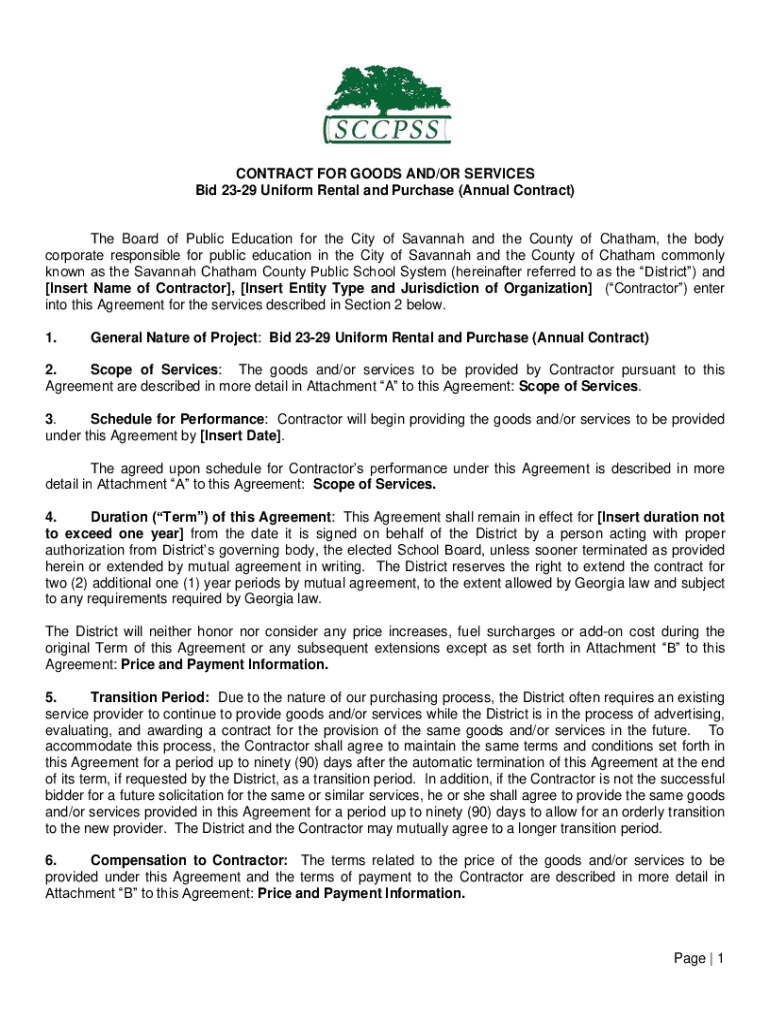 SCCPSS

CONTRACT FOR GOODS AND/OR SERVICES
Bid 23-29 Uniform Rental and Purchase (Annual Contract)

The Board of Public Education for the City of Savannah and the County of Chatham, the body corporate responsible for public education in the City of Savannah and the County of Chatham commonly known as the Savannah Chatham County Public School System (hereinafter referred to as the "District") and [Insert Name of Contractor], [Insert Entity Type and Jurisdiction of Organization] ("Contractor") enter into this Agreement for the services described in Section 2 below.

1. General Nature of Project: Bid 23-29 Uniform Rental and Purchase (Annual Contract)

2. Scope of Services: The goods and/or services to be provided by Contractor pursuant to this Agreement are described in more detail in Attachment "A" to this Agreement: Scope of Services.

3. Schedule for Performance: Contractor will begin providing the goods and/or services to be provided under this Agreement by [Insert Date].

The agreed upon schedule for Contractor's performance under this Agreement is described in more detail in Attachment "A" to this Agreement: Scope of Services.

4. Duration ("Term") of this Agreement: This Agreement shall remain in effect for [Insert duration not to exceed one year] from the date it is signed on behalf of the District by a person acting with proper authorization from District's governing body, the elected School Board, unless sooner terminated as provided herein or extended by mutual agreement in writing. The District reserves the right to extend the contract for two (2) additional one (1) year periods by mutual agreement, to the extent allowed by Georgia law and subject to any requirements required by Georgia law.

The District will neither honor nor consider any price increases, fuel surcharges or add-on cost during the original Term of this Agreement or any subsequent extensions except as set forth in Attachment "B" to this Agreement: Price and Payment Information.

5. Transition Period: Due to the nature of our purchasing process, the District often requires an existing service provider to continue to provide goods and/or services while the District is in the process of advertising, evaluating, and awarding a contract for the provision of the same goods and/or services in the future. To accommodate this process, the Contractor shall agree to maintain the same terms and conditions set forth in this Agreement for a period up to ninety (90) days after the automatic termination of this Agreement at the end of its term, if requested by the District, as a transition period. In addition, if the Contractor is not the successful bidder for a future solicitation for the same or similar services, he or she shall agree to provide the same goods and/or services provided in this Agreement for a period up to ninety (90) days to allow for an orderly transition to the new provider. The District and the Contractor may mutually agree to a longer transition period.

6. Compensation to Contractor: The terms related to the price of the goods and/or services to be provided under this Agreement and the terms of payment to the Contractor are described in more detail in Attachment "B" to this Agreement: Price and Payment Information.

Page | 1